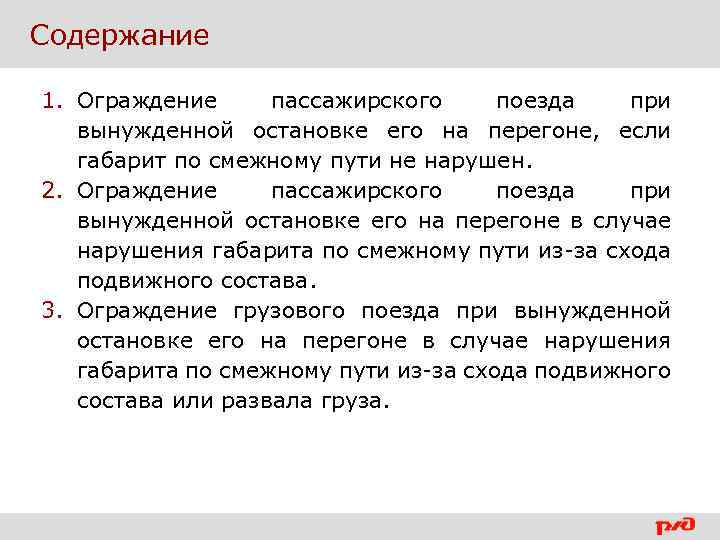 Содержание

1. Ограждение пассажирского поезда при вынужденной остановке его на перегоне, если габарит по смежному пути не нарушен.
2. Ограждение пассажирского поезда при вынужденной остановке его на перегоне в случае нарушения габарита по смежному пути из-за схода подвижного состава.
3. Ограждение грузового поезда при вынужденной остановке его на перегоне в случае нарушения габарита по смежному пути из-за схода подвижного состава или развала груза.

РЖД